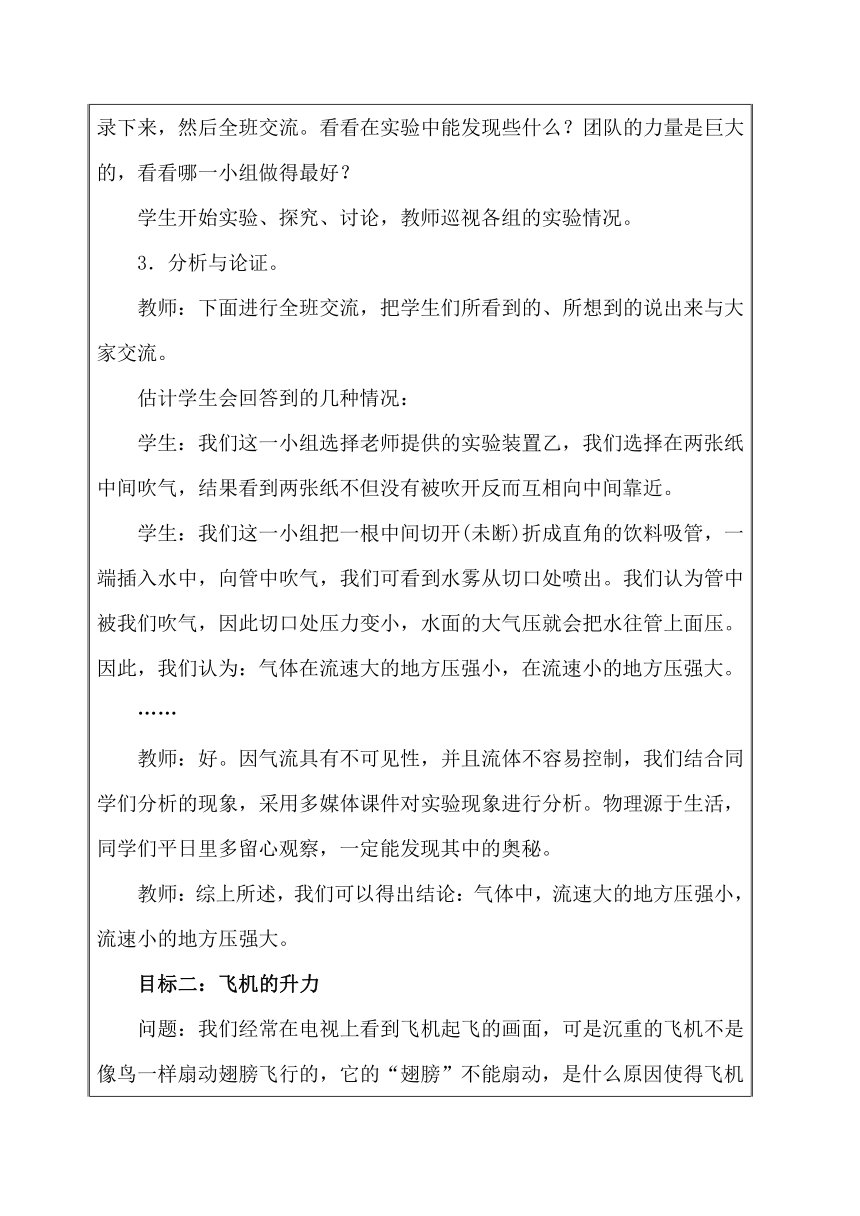 录下来，然后全班交流。看看在实验中能发现些什么？团队的力量是巨大的，看看哪一小组做得最好？

学生开始实验、探究、讨论，教师巡视各组的实验情况。

3．分析与论证。

教师：下面进行全班交流，把学生们所看到的、所想到的说出来与大家交流。

估计学生会回答到的几种情况：

学生：我们这一小组选择老师提供的实验装置乙，我们选择在两张纸中间吹气，结果看到两张纸不但没有被吹开反而互相向中间靠近。

学生：我们这一小组把一根中间切开(未断)折成直角的饮料吸管，一端插入水中，向管中吹气，我们可看到水雾从切口处喷出。我们认为管中被我们吹气，因此切口处压力变小，水面的大气压就会把水往管上面压。因此，我们认为：气体在流速大的地方压强小，在流速小的地方压强大。

……

教师：好。因气流具有不可见性，并且流体不容易控制，我们结合同学们分析的现象，采用多媒体课件对实验现象进行分析。物理源于生活，同学们平日里多留心观察，一定能发现其中的奥秘。

教师：综上所述，我们可以得出结论：气体中，流速大的地方压强小，流速小的地方压强大。

目标二：飞机的升力

问题：我们经常在电视上看到飞机起飞的画面，可是沉重的飞机不是像鸟一样扇动翅膀飞行的，它的“翅膀”不能扇动，是什么原因使得飞机